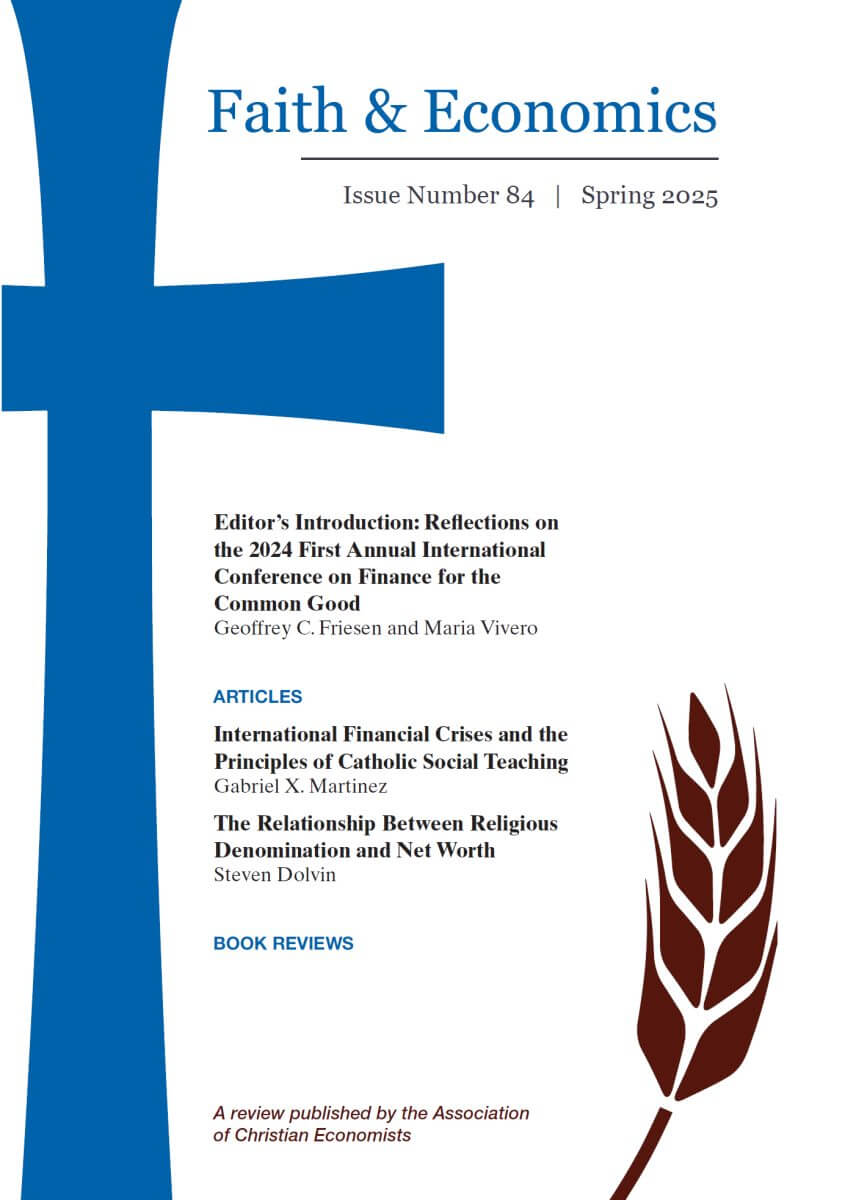 Faith & Economics

Issue Number 84 | Spring 2025

Editor's Introduction: Reflections on the 2024 First Annual International Conference on Finance for the Common Good
Geoffrey C. Friesen and Maria Vivero

ARTICLES

International Financial Crises and the Principles of Catholic Social Teaching
Gabriel X. Martinez

The Relationship Between Religious Denomination and Net Worth
Steven Dolvin

BOOK REVIEWS

A review published by the Association of Christian Economists